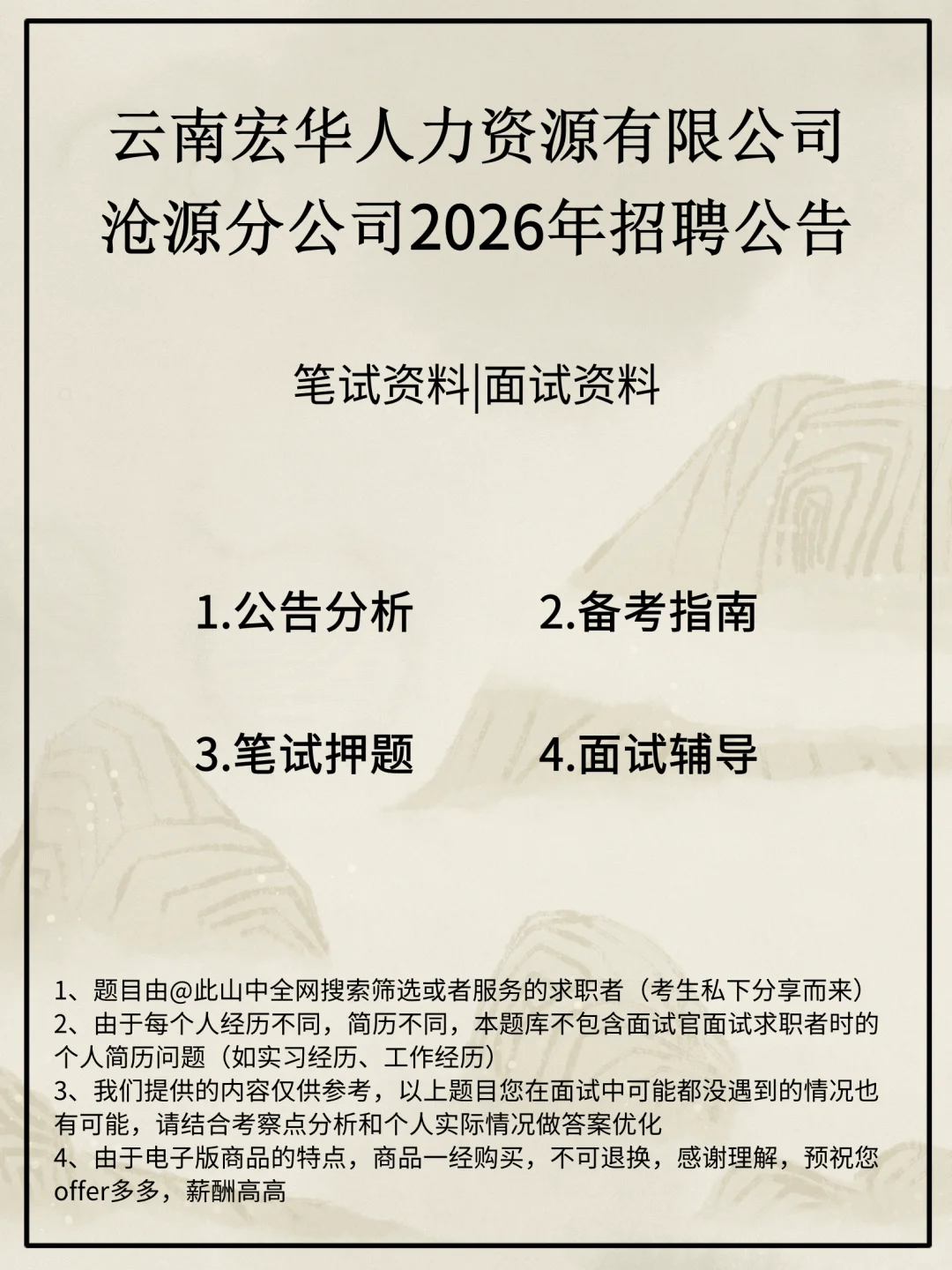 云南宏华人力资源有限公司
沧源分公司2026年招聘公告

笔试资料|面试资料

1.公告分析 2.备考指南

3.笔试押题 4.面试辅导

1、题目由@此山中全网搜索筛选或者服务的求职者（考生私下分享而来）
2、由于每个人经历不同，简历不同，本题库不包含面试官面试求职者时的个人简历问题（如实习经历、工作经历）
3、我们提供的内容仅供参考，以上题目您在面试中可能都没遇到的情况也有可能，请结合考察点分析和个人实际情况做答案优化
4、由于电子版商品的特点，商品一经购买，不可退换，感谢理解，预祝您offer多多，薪酬高高